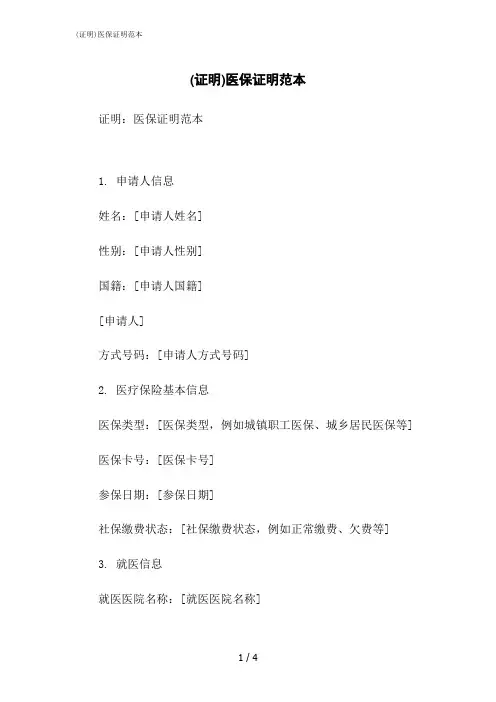 (证明)医保证明范本

(证明)医保证明范本

证明：医保证明范本

1. 申请人信息

姓名：[申请人姓名]

性别：[申请人性别]

国籍：[申请人国籍]

[申请人]

方式号码：[申请人方式号码]

2. 医疗保险基本信息

医保类型：[医保类型，例如城镇职工医保、城乡居民医保等]

医保卡号：[医保卡号]

参保日期：[参保日期]

社保缴费状态：[社保缴费状态，例如正常缴费、欠费等]

3. 就医信息

就医医院名称：[就医医院名称]

1 / 4